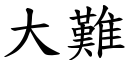 大難